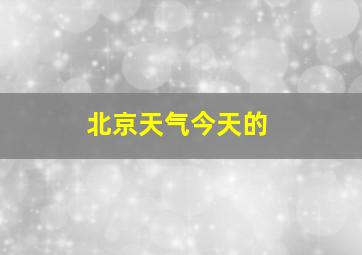 北京天气今天的